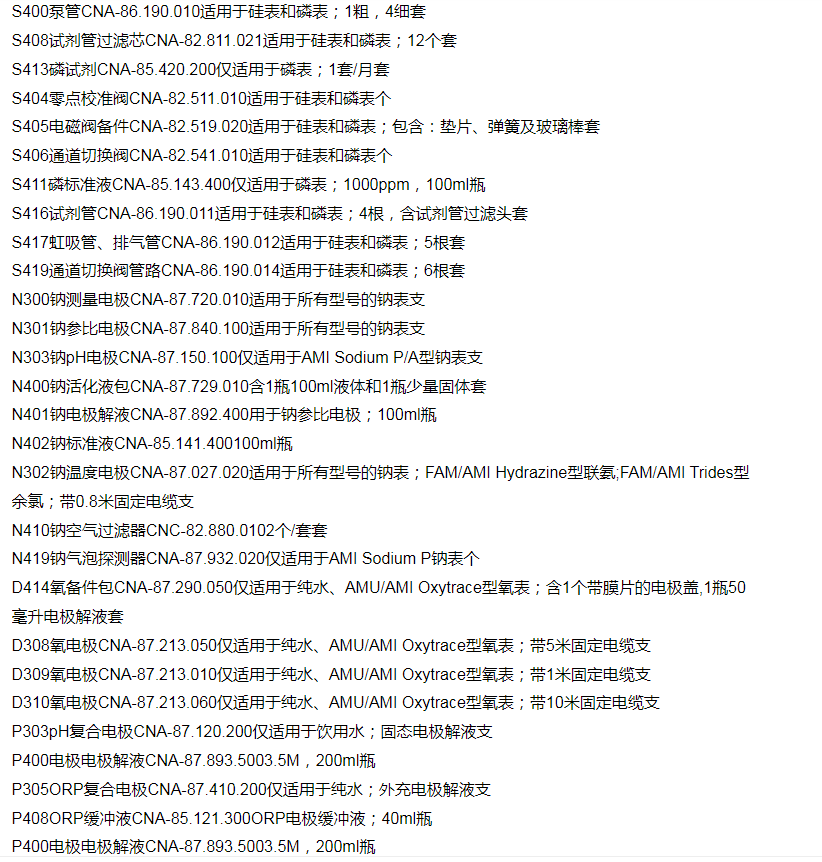 S400泵管CNA-86.190.010适用于硅表和磷表；1粗，4细套
S408试剂管过滤芯CNA-82.811.021适用于硅表和磷表；12个套
S413磷试剂CNA-85.420.200仅适用于磷表；1套/月套
S404零点校准阀CNA-82.511.010适用于硅表和磷表个
S405电磁阀备件CNA-82.519.020适用于硅表和磷表；包含：垫片、弹簧及玻璃棒套
S406通道切换阀CNA-82.541.010适用于硅表和磷表个
S411磷标准液CNA-85.143.400仅适用于磷表；1000ppm，100ml瓶
S416试剂管CNA-86.190.011适用于硅表和磷表；4根，含试剂管过滤头套
S417虹吸管、排气管CNA-86.190.012适用于硅表和磷表；5根套
S419通道切换阀管路CNA-86.190.014适用于硅表和磷表；6根套
N300钠测量电极CNA-87.720.010适用于所有型号的钠表支
N301钠参比电极CNA-87.840.100适用于所有型号的钠表支
N303钠pH电极CNA-87.150.100仅适用于AMI Sodium P/A型钠表支
N400钠活化液包CNA-87.729.010含1瓶100ml液体和1瓶少量固体套
N401钠电极解液CNA-87.892.400用于钠参比电极；100ml瓶
N402钠标准液CNA-85.141.400100ml瓶
N302钠温度电极CNA-87.027.020适用于所有型号的钠表；FAM/AMI Hydrazine型联氨;FAM/AMI Trides型余氯；带0.8米固定电缆支
N410钠空气过滤器CNC-82.880.0102个/套套
N419钠气泡探测器CNA-87.932.020仅适用于AMI Sodium P钠表个
D414氧备件包CNA-87.290.050仅适用于纯水、AMU/AMI Oxytrace型氧表；含1个带膜片的电极盖,1瓶50毫升电极解液套
D308氧电极CNA-87.213.050仅适用于纯水、AMU/AMI Oxytrace型氧表；带5米固定电缆支
D309氧电极CNA-87.213.010仅适用于纯水、AMU/AMI Oxytrace型氧表；带1米固定电缆支
D310氧电极CNA-87.213.060仅适用于纯水、AMU/AMI Oxytrace型氧表；带10米固定电缆支
P303pH复合电极CNA-87.120.200仅适用于饮用水；固态电极解液支
P400电极电极解液CNA-87.893.5003.5M，200ml瓶
P305ORP复合电极CNA-87.410.200仅适用于纯水；外充电极解液支
P408ORP缓冲液CNA-85.121.300ORP电极缓冲液；40ml瓶
P400电极电极解液CNA-87.893.5003.5M，200ml瓶